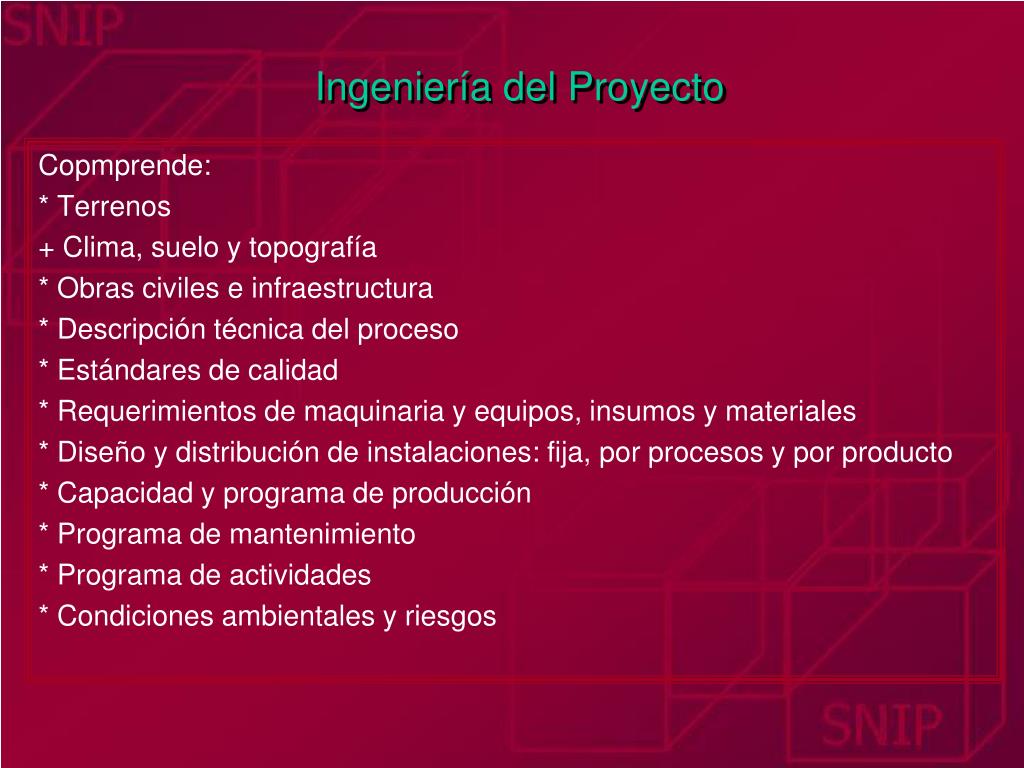 SNIP

Ingeniería del Proyecto

Copmprende:
* Terrenos
+ Clima, suelo y topografía
* Obras civiles e infraestructura
* Descripción técnica del proceso
* Estándares de calidad
* Requerimientos de maquinaria y equipos, insumos y materiales
* Diseño y distribución de instalaciones: fija, por procesos y por producto
* Capacidad y programa de producción
* Programa de mantenimiento
* Programa de actividades
* Condiciones ambientales y riesgos

SNIP